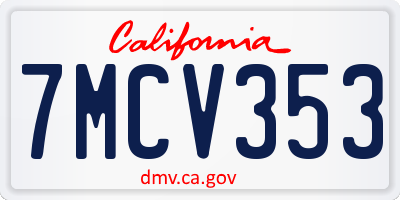 California
7MCV353
dmv.ca.gov